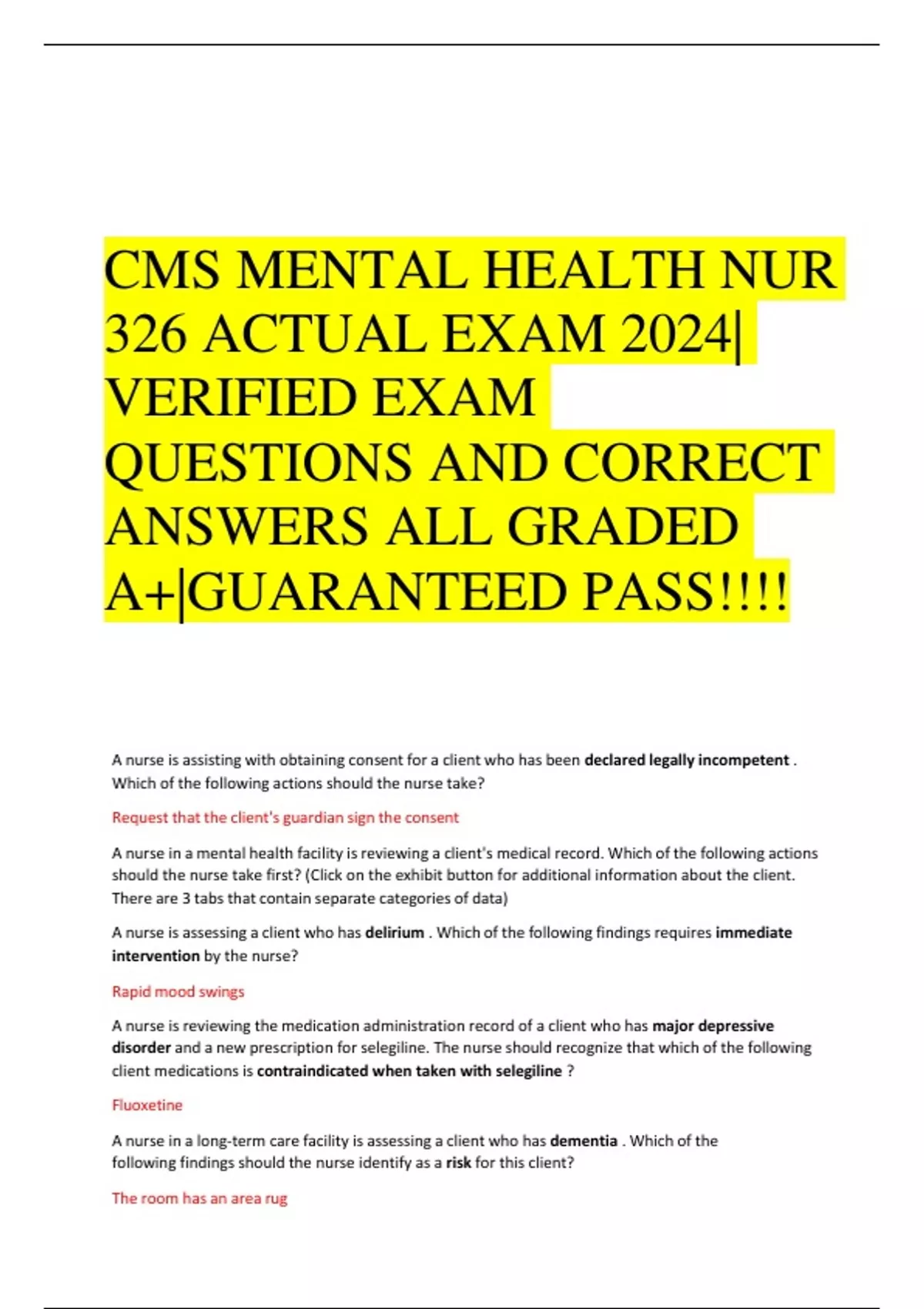 CMS MENTAL HEALTH NUR 326 ACTUAL EXAM 2024| VERIFIED EXAM QUESTIONS AND CORRECT ANSWERS ALL GRADED A+|GUARANTEED PASS!!!!

A nurse is assisting with obtaining consent for a client who has been declared legally incompetent . Which of the following actions should the nurse take?

Request that the client's guardian sign the consent

A nurse in a mental health facility is reviewing a client's medical record. Which of the following actions should the nurse take first? (Click on the exhibit button for additional information about the client. There are 3 tabs that contain separate categories of data)

A nurse is assessing a client who has delirium . Which of the following findings requires immediate intervention by the nurse?

Rapid mood swings

A nurse is reviewing the medication administration record of a client who has major depressive disorder and a new prescription for selegiline. The nurse should recognize that which of the following client medications is contraindicated when taken with selegiline ?

Fluoxetine

A nurse in a long-term care facility is assessing a client who has dementia . Which of the following findings should the nurse identify as a risk for this client?

The room has an area rug